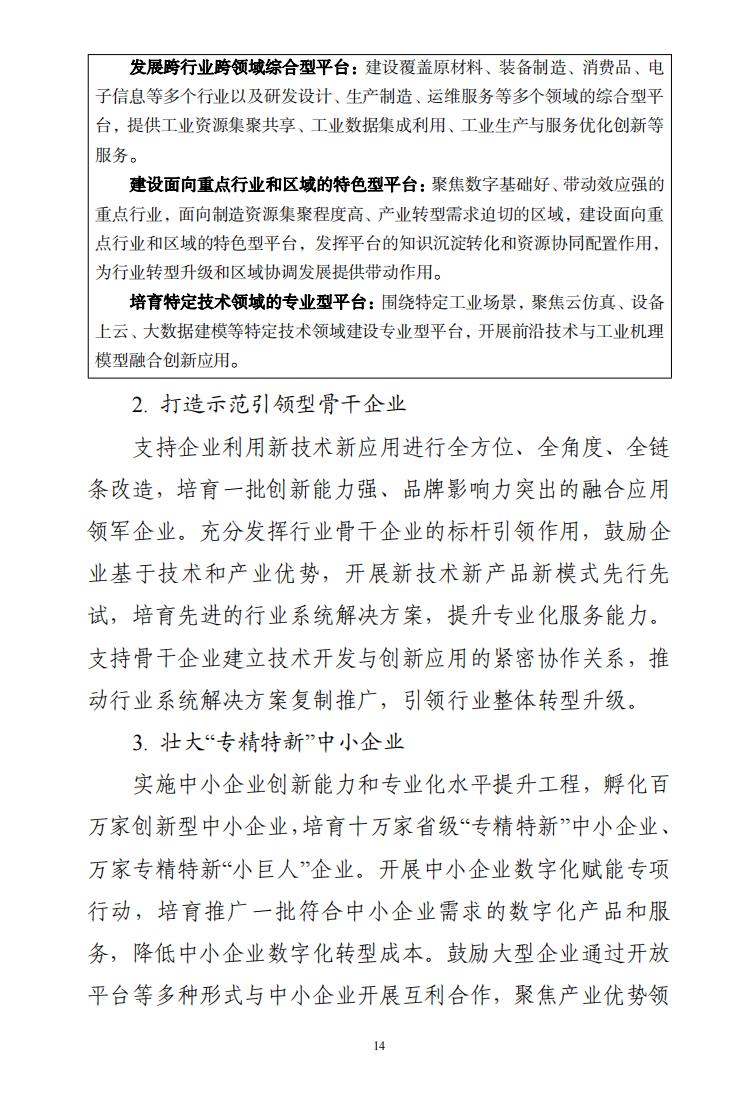 发展跨行业跨领域综合型平台：建设覆盖原材料、装备制造、消费品、电子信息等多个行业以及研发设计、生产制造、运维服务等多个领域的综合型平台，提供工业资源集聚共享、工业数据集成利用、工业生产与服务优化创新等服务。

建设面向重点行业和区域的特色型平台：聚焦数字基础好、带动效应强的重点行业，面向制造资源集聚程度高、产业转型需求迫切的区域，建设面向重点行业和区域的特色型平台，发挥平台的知识沉淀转化和资源协同配置作用，为行业转型升级和区域协调发展提供带动作用。

培育特定技术领域的专业型平台：围绕特定工业场景，聚焦云仿真、设备上云、大数据建模等特定技术领域建设专业型平台，开展前沿技术与工业机理模型融合创新应用。

2. 打造示范引领型骨干企业

支持企业利用新技术新应用进行全方位、全角度、全链条改造，培育一批创新能力强、品牌影响力突出的融合应用领军企业。充分发挥行业骨干企业的标杆引领作用，鼓励企业基于技术和产业优势，开展新技术新产品新模式先行先试，培育先进的行业系统解决方案，提升专业化服务能力。支持骨干企业建立技术开发与创新应用的紧密协作关系，推动行业系统解决方案复制推广，引领行业整体转型升级。

3. 壮大“专精特新”中小企业

实施中小企业创新能力和专业化水平提升工程，孵化百万家创新型中小企业，培育十万家省级“专精特新”中小企业、万家专精特新“小巨人”企业。开展中小企业数字化赋能专项行动，培育推广一批符合中小企业需求的数字化产品和服务，降低中小企业数字化转型成本。鼓励大型企业通过开放平台等多种形式与中小企业开展互利合作，聚焦产业优势领

14